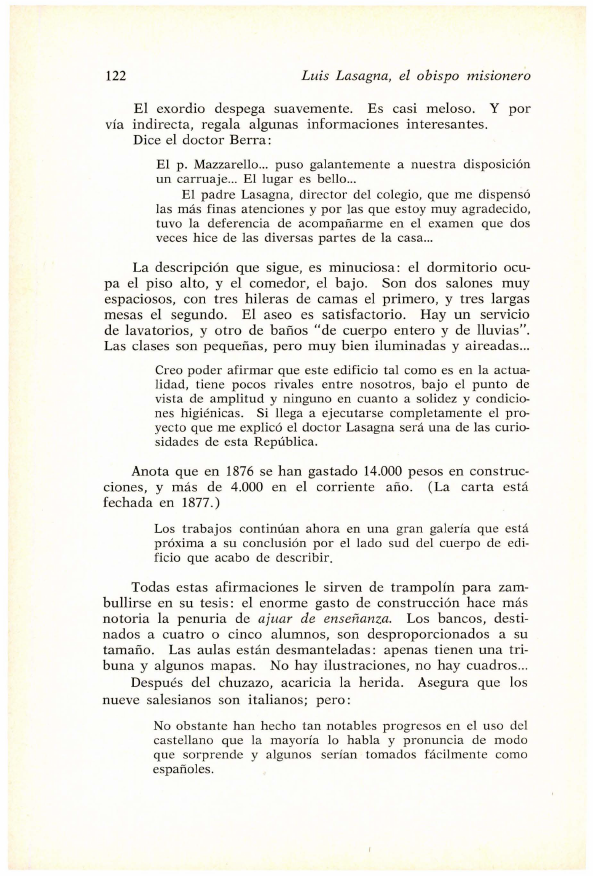 122 Luis Lasagna, el obispo misionero

El exordio despega suavemente. Es casi meloso. Y por vía indirecta, regala algunas informaciones interesantes.
Dice el doctor Berra:

El p. Mazzarello... puso galantemente a nuestra disposición un carruaje... El lugar es bello...
El padre Lasagna, director del colegio, que me dispensó las más finas atenciones y por las que estoy muy agradecido, tuvo la deferencia de acompañarme en el examen que dos veces hice de las diversas partes de la casa...

La descripción que sigue, es minuciosa: el dormitorio ocupa el piso alto, y el comedor, el bajo. Son dos salones muy espaciosos, con tres hileras de camas el primero, y tres largas mesas el segundo. El aseo es satisfactorio. Hay un servicio de lavatorios, y otro de baños "de cuerpo entero y de lluvias". Las clases son pequeñas, pero muy bien iluminadas y aireadas...

Creo poder afirmar que este edificio tal como es en la actualidad, tiene pocos rivales entre nosotros, bajo el punto de vista de amplitud y ninguno en cuanto a solidez y condiciones higiénicas. Si llega a ejecutarse completamente el proyecto que me explicó el doctor Lasagna será una de las curiosidades de esta República.

Anota que en 1876 se han gastado 14.000 pesos en construcciones, y más de 4.000 en el corriente año. (La carta está fechada en 1877.)

Los trabajos continúan ahora en una gran galería que está próxima a su conclusión por el lado sud del cuerpo de edificio que acabo de describir.

Todas estas afirmaciones le sirven de trampolín para zambullirse en su tesis: el enorme gasto de construcción hace más notoria la penuria de ajuar de enseñanza. Los bancos, destinados a cuatro o cinco alumnos, son desproporcionados a su tamaño. Las aulas están desmanteladas: apenas tienen una tribuna y algunos mapas. No hay ilustraciones, no hay cuadros...
Después del chuzazo, acaricia la herida. Asegura que los nueve salesianos son italianos; pero:

No obstante han hecho tan notables progresos en el uso del castellano que la mayoría lo habla y pronuncia de modo que sorprende y algunos serían tomados fácilmente como españoles.